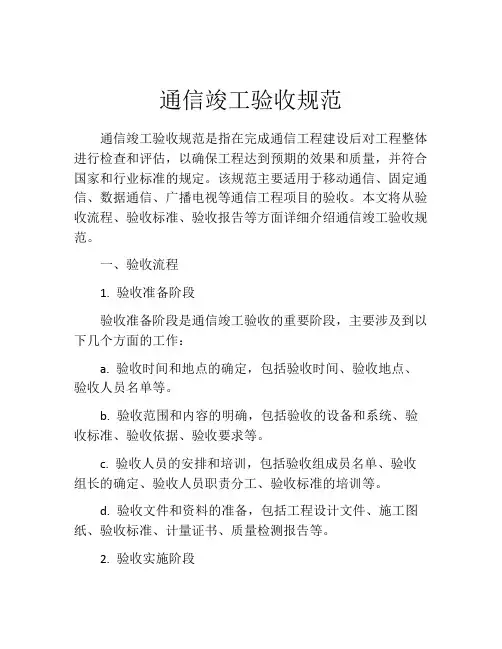 通信竣工验收规范

通信竣工验收规范是指在完成通信工程建设后对工程整体进行检查和评估，以确保工程达到预期的效果和质量，并符合国家和行业标准的规定。该规范主要适用于移动通信、固定通信、数据通信、广播电视等通信工程项目的验收。本文将从验收流程、验收标准、验收报告等方面详细介绍通信竣工验收规范。

一、验收流程

1. 验收准备阶段

验收准备阶段是通信竣工验收的重要阶段，主要涉及到以下几个方面的工作：

a. 验收时间和地点的确定，包括验收时间、验收地点、验收人员名单等。

b. 验收范围和内容的明确，包括验收的设备和系统、验收标准、验收依据、验收要求等。

c. 验收人员的安排和培训，包括验收组成员名单、验收组长的确定、验收人员职责分工、验收标准的培训等。

d. 验收文件和资料的准备，包括工程设计文件、施工图纸、验收标准、计量证书、质量检测报告等。

2. 验收实施阶段